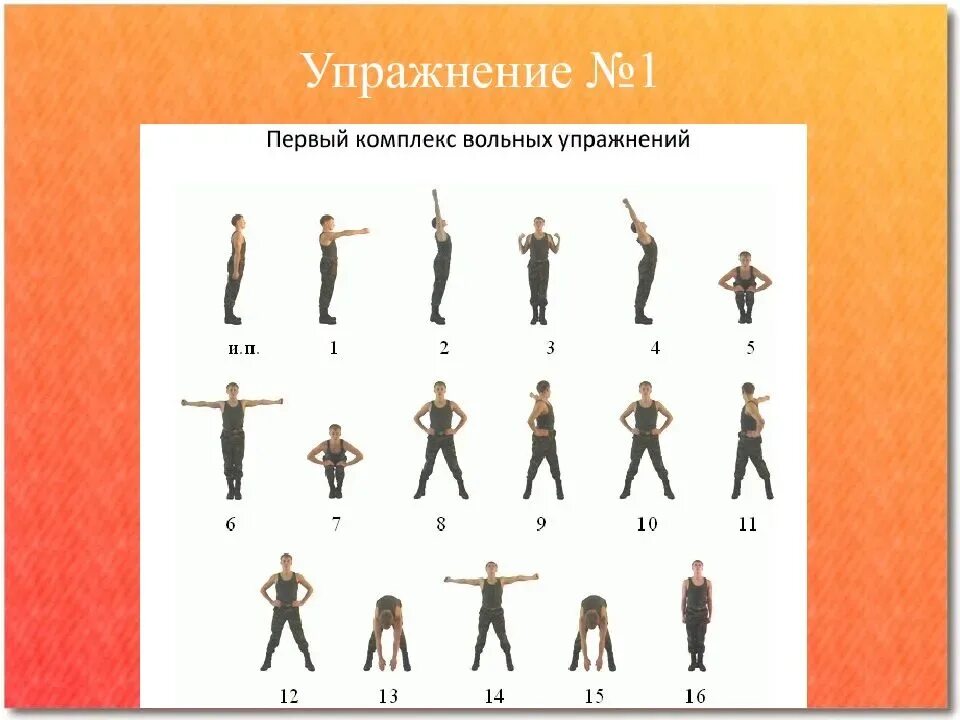 Упражнение №1

Первый комплекс вольных упражнений

и.п. 1 2 3 4 5

6 7 8 9 10 11

12 13 14 15 16